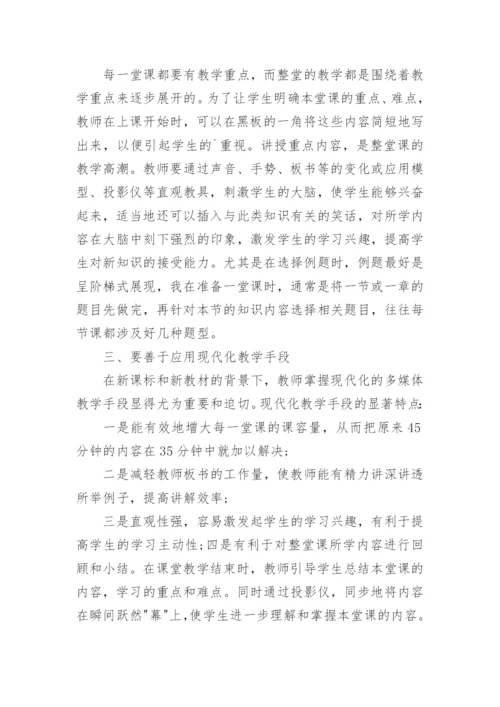 每一堂课都要有教学重点，而整堂的教学都是围绕着教学重点来逐步展开的。为了让学生明确本堂课的重点、难点，教师在上课开始时，可以在黑板的一角将这些内容简短地写出来，以便引起学生的`重视。讲授重点内容，是整堂课的教学高潮。教师要通过声音、手势、板书等的变化或应用模型、投影仪等直观教具，刺激学生的大脑，使学生能够兴奋起来，适当地还可以插入与此类知识有关的笑话，对所学内容在大脑中刻下强烈的印象，激发学生的学习兴趣，提高学生对新知识的接受能力。尤其是在选择例题时，例题最好是呈阶梯式展现，我在准备一堂课时，通常是将一节或一章的题目先做完，再针对本节的知识内容选择相关题目，往往每节课都涉及好几种题型。

三、要善于应用现代化教学手段

在新课标和新教材的背景下，教师掌握现代化的多媒体教学手段显得尤为重要和迫切。现代化教学手段的显著特点:

一是能有效地增大每一堂课的课容量，从而把原来45分钟的内容在35分钟中就加以解决;

二是减轻教师板书的工作量，使教师能有精力讲深讲透所举例子，提高讲解效率;

三是直观性强，容易激发起学生的学习兴趣，有利于提高学生的学习主动性;四是有利于对整堂课所学内容进行回顾和小结。在课堂教学结束时，教师引导学生总结本堂课的内容，学习的重点和难点。同时通过投影仪，同步地将内容在瞬间跃然"幕"上,使学生进一步理解和掌握本堂课的内容。